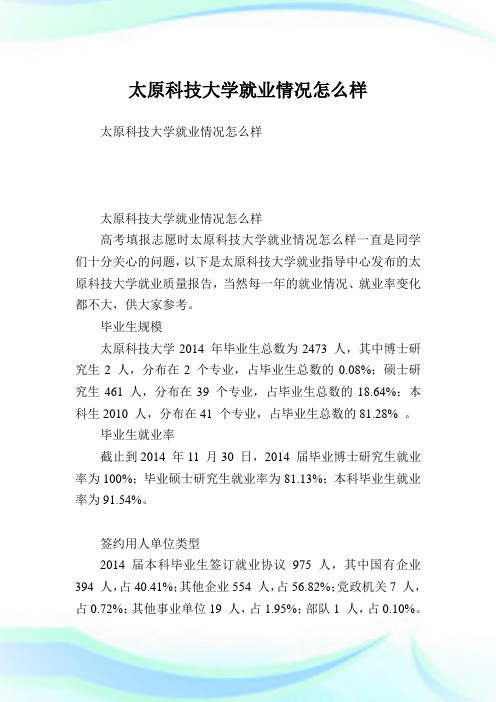 太原科技大学就业情况怎么样

太原科技大学就业情况怎么样

太原科技大学就业情况怎么样

高考填报志愿时太原科技大学就业情况怎么样一直是同学们十分关心的问题，以下是太原科技大学就业指导中心发布的太原科技大学就业质量报告，当然每一年的就业情况、就业率变化都不大，供大家参考。

毕业生规模

太原科技大学 2014 年毕业生总数为 2473 人，其中博士研究生 2 人，分布在 2 个专业，占毕业生总数的 0.08%；硕士研究生 461 人，分布在 39 个专业，占毕业生总数的 18.64%；本科生 2010 人，分布在 41 个专业，占毕业生总数的 81.28% 。

毕业生就业率

截止到 2014 年 11 月 30 日，2014 届毕业博士研究生就业率为 100%；毕业硕士研究生就业率为 81.13%；本科毕业生就业率为 91.54%。

签约用人单位类型

2014 届本科毕业生签订就业协议 975 人，其中国有企业 394 人，占 40.41%；其他企业 554 人，占 56.82%；党政机关 7 人，占 0.72%；其他事业单位 19 人，占 1.95%；部队 1 人，占 0.10%。